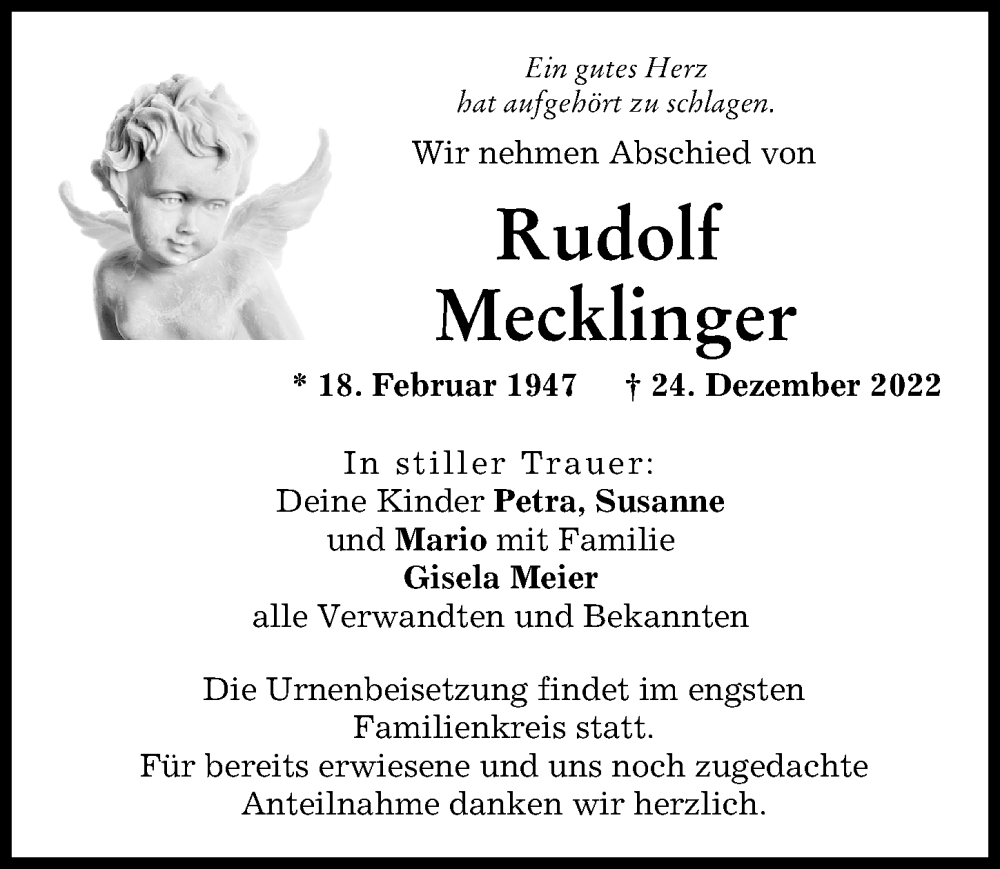 Ein gutes Herz
hat aufgehört zu schlagen.

Wir nehmen Abschied von

Rudolf
Mecklinger

* 18. Februar 1947 † 24. Dezember 2022

In stiller Trauer:
Deine Kinder Petra, Susanne
und Mario mit Familie
Gisela Meier
alle Verwandten und Bekannten

Die Urnenbeisetzung findet im engsten Familienkreis statt.
Für bereits erwiesene und uns noch zugedachte Anteilnahme danken wir herzlich.